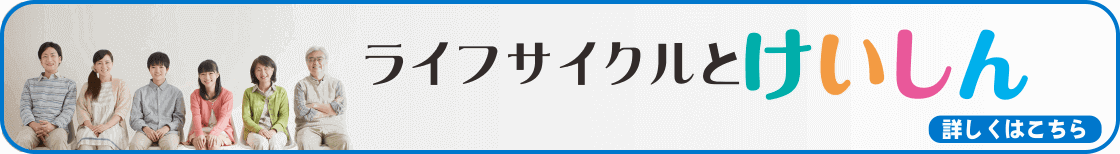 ライフサイクルとけいしん

詳しくはこちら